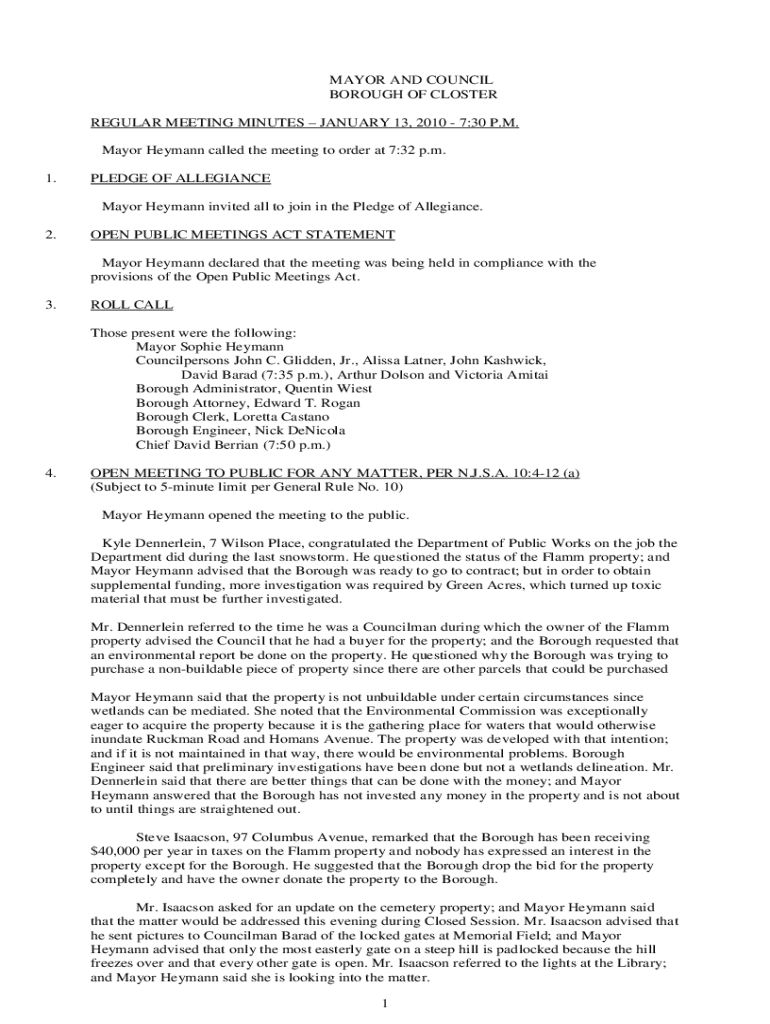 MAYOR AND COUNCIL
BOROUGH OF CLOSTER

REGULAR MEETING MINUTES – JANUARY 13, 2010 - 7:30 P.M.

Mayor Heymann called the meeting to order at 7:32 p.m.

1. PLEDGE OF ALLEGIANCE

Mayor Heymann invited all to join in the Pledge of Allegiance.

2. OPEN PUBLIC MEETINGS ACT STATEMENT

Mayor Heymann declared that the meeting was being held in compliance with the provisions of the Open Public Meetings Act.

3. ROLL CALL

Those present were the following:
Mayor Sophie Heymann
Councilpersons John C. Glidden, Jr., Alissa Latner, John Kashwick, David Barad (7:35 p.m.), Arthur Dolson and Victoria Amitai
Borough Administrator, Quentin Wiest
Borough Attorney, Edward T. Rogan
Borough Clerk, Loretta Castano
Borough Engineer, Nick DeNicola
Chief David Berrian (7:50 p.m.)

4. OPEN MEETING TO PUBLIC FOR ANY MATTER, PER N.J.S.A. 10:4-12 (a)
(Subject to 5-minute limit per General Rule No. 10)

Mayor Heymann opened the meeting to the public.

Kyle Dennerlein, 7 Wilson Place, congratulated the Department of Public Works on the job the Department did during the last snowstorm. He questioned the status of the Flamm property; and Mayor Heymann advised that the Borough was ready to go to contract; but in order to obtain supplemental funding, more investigation was required by Green Acres, which turned up toxic material that must be further investigated.

Mr. Dennerlein referred to the time he was a Councilman during which the owner of the Flamm property advised the Council that he had a buyer for the property; and the Borough requested that an environmental report be done on the property. He questioned why the Borough was trying to purchase a non-buildable piece of property since there are other parcels that could be purchased

Mayor Heymann said that the property is not unbuildable under certain circumstances since wetlands can be mediated. She noted that the Environmental Commission was exceptionally eager to acquire the property because it is the gathering place for waters that would otherwise inundate Ruckman Road and Homans Avenue. The property was developed with that intention; and if it is not maintained in that way, there would be environmental problems. Borough Engineer said that preliminary investigations have been done but not a wetlands delineation. Mr. Dennerlein said that there are better things that can be done with the money; and Mayor Heymann answered that the Borough has not invested any money in the property and is not about to until things are straightened out.

Steve Isaacson, 97 Columbus Avenue, remarked that the Borough has been receiving $40,000 per year in taxes on the Flamm property and nobody has expressed an interest in the property except for the Borough. He suggested that the Borough drop the bid for the property completely and have the owner donate the property to the Borough.

Mr. Isaacson asked for an update on the cemetery property; and Mayor Heymann said that the matter would be addressed this evening during Closed Session. Mr. Isaacson advised that he sent pictures to Councilman Barad of the locked gates at Memorial Field; and Mayor Heymann advised that only the most easterly gate on a steep hill is padlocked because the hill freezes over and that every other gate is open. Mr. Isaacson referred to the lights at the Library; and Mayor Heymann said she is looking into the matter.

1